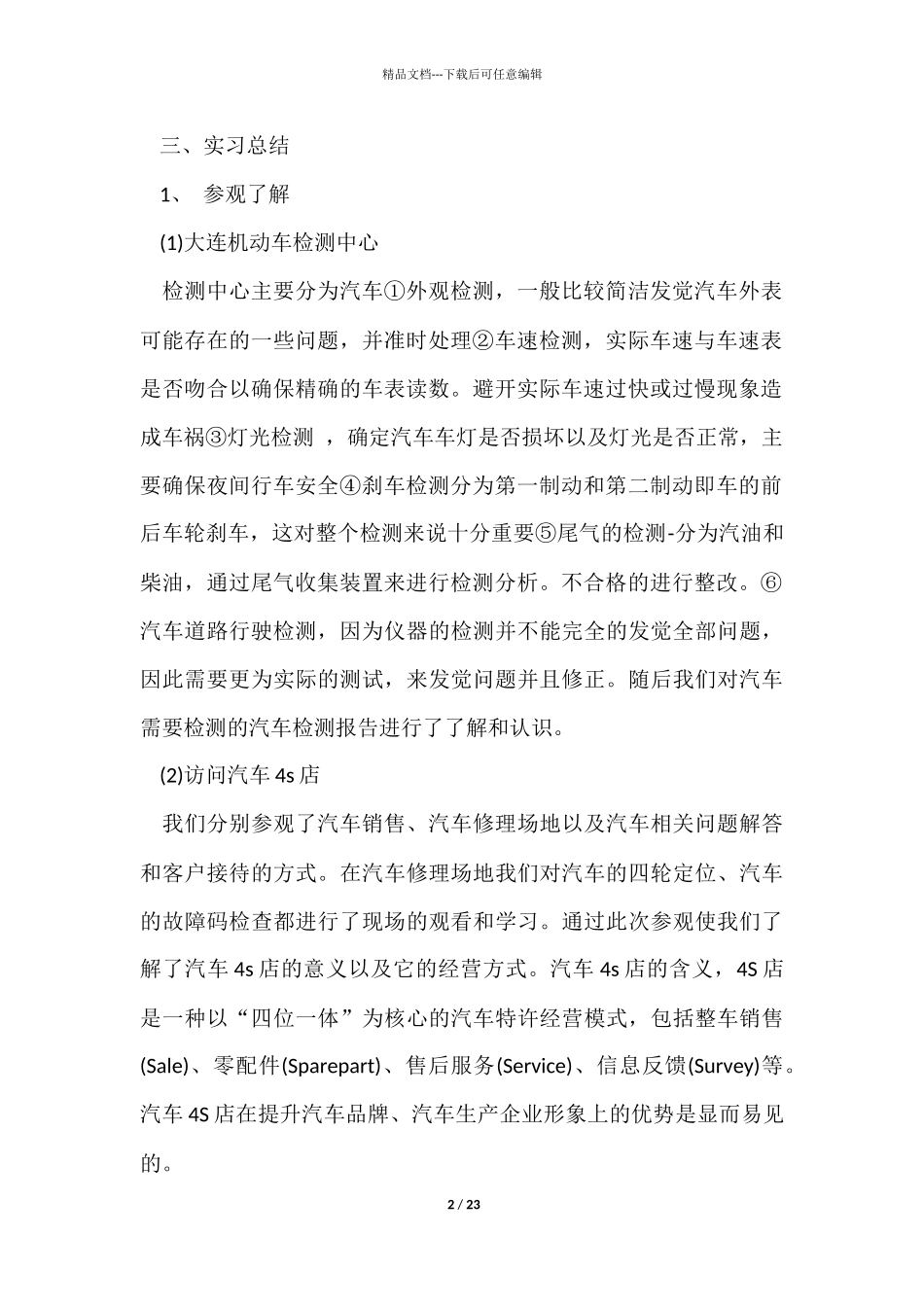 精品文档---下载后可任意编辑

三、实习总结

1、 参观了解

(1)大连机动车检测中心

检测中心主要分为汽车①外观检测，一般比较简洁发觉汽车外表可能存在的一些问题，并准时处理②车速检测，实际车速与车速表是否吻合以确保精确的车表读数。避开实际车速过快或过慢现象造成车祸③灯光检测 ，确定汽车车灯是否损坏以及灯光是否正常，主要确保夜间行车安全④刹车检测分为第一制动和第二制动即车的前后车轮刹车，这对整个检测来说十分重要⑤尾气的检测-分为汽油和柴油，通过尾气收集装置来进行检测分析。不合格的进行整改。⑥汽车道路行驶检测，因为仪器的检测并不能完全的发觉全部问题，因此需要更为实际的测试，来发觉问题并且修正。随后我们对汽车需要检测的汽车检测报告进行了了解和认识。

(2)访问汽车 4s 店

我们分别参观了汽车销售、汽车修理场地以及汽车相关问题解答和客户接待的方式。在汽车修理场地我们对汽车的四轮定位、汽车的故障码检查都进行了现场的观看和学习。通过此次参观使我们了解了汽车 4s 店的意义以及它的经营方式。汽车 4s 店的含义，4S 店是一种以“四位一体”为核心的汽车特许经营模式，包括整车销售(Sale)、零配件(Sparepart)、售后服务(Service)、信息反馈(Survey)等。汽车 4S 店在提升汽车品牌、汽车生产企业形象上的优势是显而易见的。

2 / 23